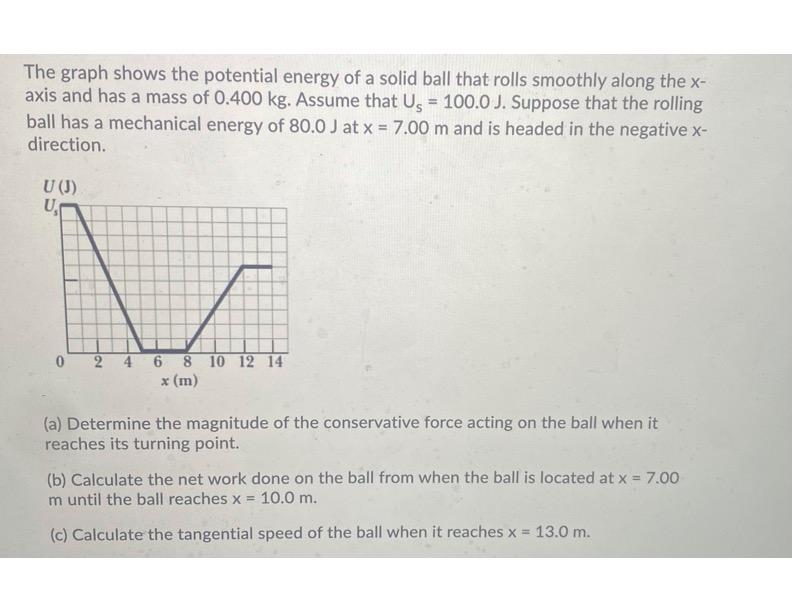 The graph shows the potential energy of a solid ball that rolls smoothly along the x-axis and has a mass of 0.400 kg. Assume that $U_s$ = 100.0 J. Suppose that the rolling ball has a mechanical energy of 80.0 J at x = 7.00 m and is headed in the negative x-direction.

$U$ (J)
$U_s$

0 2 4 6 8 10 12 14
$x$ (m)

(a) Determine the magnitude of the conservative force acting on the ball when it reaches its turning point.

(b) Calculate the net work done on the ball from when the ball is located at x = 7.00 m until the ball reaches x = 10.0 m.

(c) Calculate the tangential speed of the ball when it reaches x = 13.0 m.